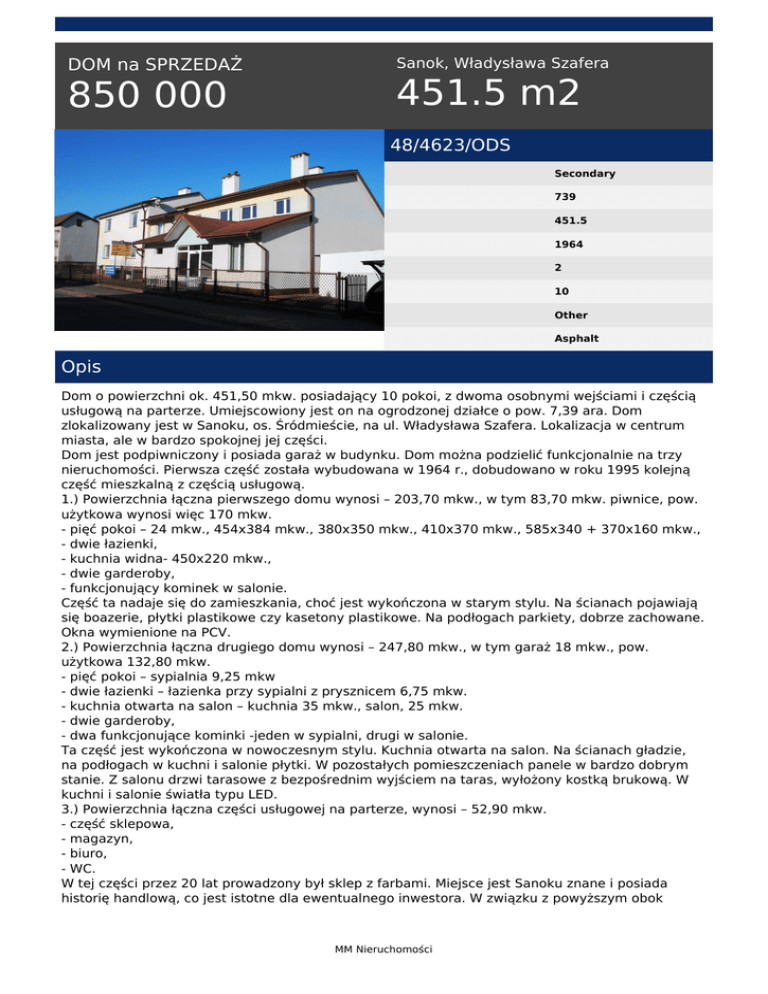 DOM na SPRZEDAŻ
850 000

Sanok, Władysława Szafera
451.5 m2

48/4623/ODS

Secondary
739
451.5
1964
2
10
Other
Asphalt

Opis

Dom o powierzchni ok. 451,50 mkw. posiadający 10 pokoi, z dwoma osobnymi wejściami i częścią usługową na parterze. Umiejscowiony jest on na ogrodzonej działce o pow. 7,39 ara. Dom zlokalizowany jest w Sanoku, os. Śródmieście, na ul. Władysława Szafera. Lokalizacja w centrum miasta, ale w bardzo spokojnej jej części.
Dom jest podpiwniczony i posiada garaż w budynku. Dom można podzielić funkcjonalnie na trzy nieruchomości. Pierwsza część została wybudowana w 1964 r., dobudowano w roku 1995 kolejną część mieszkalną z częścią usługową.
1.) Powierzchnia łączna pierwszego domu wynosi – 203,70 mkw., w tym 83,70 mkw. piwnice, pow. użytkowa wynosi więc 170 mkw.
- pięć pokoi – 24 mkw., 454x384 mkw., 380x350 mkw., 410x370 mkw., 585x340 + 370x160 mkw.,
- dwie łazienki,
- kuchnia widna- 450x220 mkw.,
- dwie garderoby,
- funkcjonujący kominek w salonie.
Część ta nadaje się do zamieszkania, choć jest wykończona w starym stylu. Na ścianach pojawiają się boazerie, płytki plastikowe czy kasetony plastikowe. Na podłogach parkiety, dobrze zachowane. Okna wymienione na PCV.
2.) Powierzchnia łączna drugiego domu wynosi – 247,80 mkw., w tym garaż 18 mkw., pow. użytkowa 132,80 mkw.
- pięć pokoi – sypialnia 9,25 mkw
- dwie łazienki – łazienka przy sypialni z prysznicem 6,75 mkw.
- kuchnia otwarta na salon – kuchnia 35 mkw., salon, 25 mkw.
- dwie garderoby,
- dwa funkcjonujące kominki -jeden w sypialni, drugi w salonie.
Ta część jest wykończona w nowoczesnym stylu. Kuchnia otwarta na salon. Na ścianach gładzie, na podłogach w kuchni i salonie płytki. W pozostałych pomieszczeniach panele w bardzo dobrym stanie. Z salonu drzwi tarasowe z bezpośrednim wyjściem na taras, wyłożony kostką brukową. W kuchni i salonie światła typu LED.
3.) Powierzchnia łączna części usługowej na parterze, wynosi – 52,90 mkw.
- część sklepowa,
- magazyn,
- biuro,
- WC.
W tej części przez 20 lat prowadzony był sklep z farbami. Miejsce jest Sanoku znane i posiada historię handlową, co jest istotne dla ewentualnego inwestora. W związku z powyższym obok

MM Nieruchomości